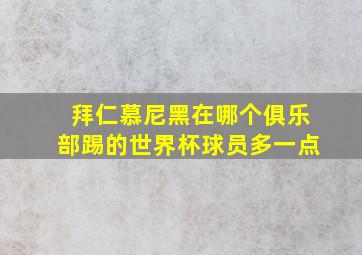 拜仁慕尼黑在哪个俱乐部踢的世界杯球员多一点